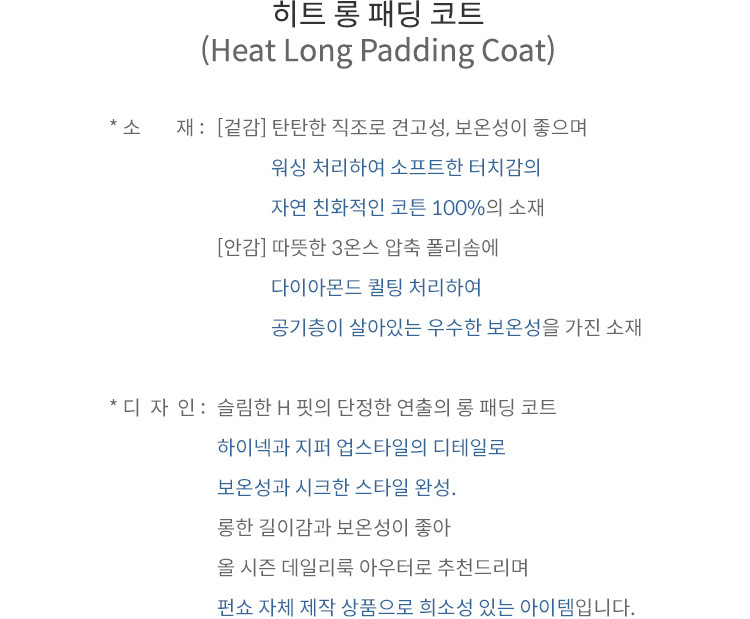 히트 롱 패딩 코트
(Heat Long Padding Coat)

* 소 재 : [겉감] 탄탄한 직조로 견고성, 보온성이 좋으며
워싱 처리하여 소프트한 터치감의
자연 친화적인 코튼 100%의 소재
[안감] 따뜻한 3온스 압축 폴리솜에
다이아몬드 퀼팅 처리하여
공기층이 살아있는 우수한 보온성을 가진 소재

* 디 자 인 : 슬림한 H 핏의 단정한 연출의 롱 패딩 코트
하이넥과 지퍼 업스타일의 디테일로
보온성과 시크한 스타일 완성.
롱한 길이감과 보온성이 좋아
올 시즌 데일리룩 아우터로 추천드리며
펀쇼 자체 제작 상품으로 희소성 있는 아이템입니다.